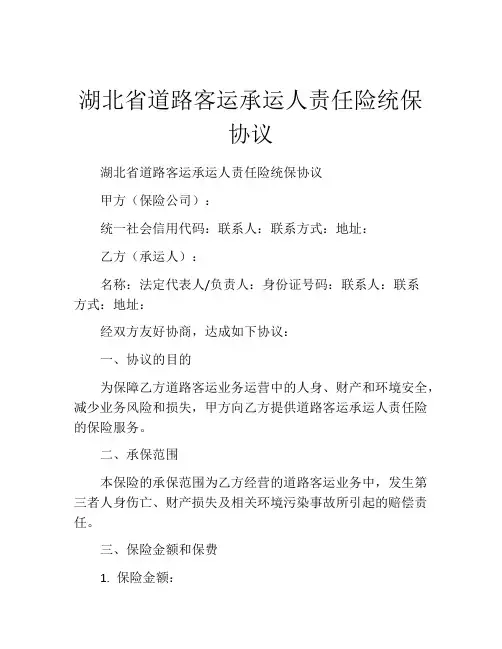 湖北省道路客运承运人责任险统保协议

湖北省道路客运承运人责任险统保协议

甲方（保险公司）：

统一社会信用代码：联系人：联系方式：地址：

乙方（承运人）：

名称：法定代表人/负责人：身份证号码：联系人：联系方式：地址：

经双方友好协商，达成如下协议：

一、协议的目的

为保障乙方道路客运业务运营中的人身、财产和环境安全，减少业务风险和损失，甲方向乙方提供道路客运承运人责任险的保险服务。

二、承保范围

本保险的承保范围为乙方经营的道路客运业务中，发生第三者人身伤亡、财产损失及相关环境污染事故所引起的赔偿责任。

三、保险金额和保费

1. 保险金额：